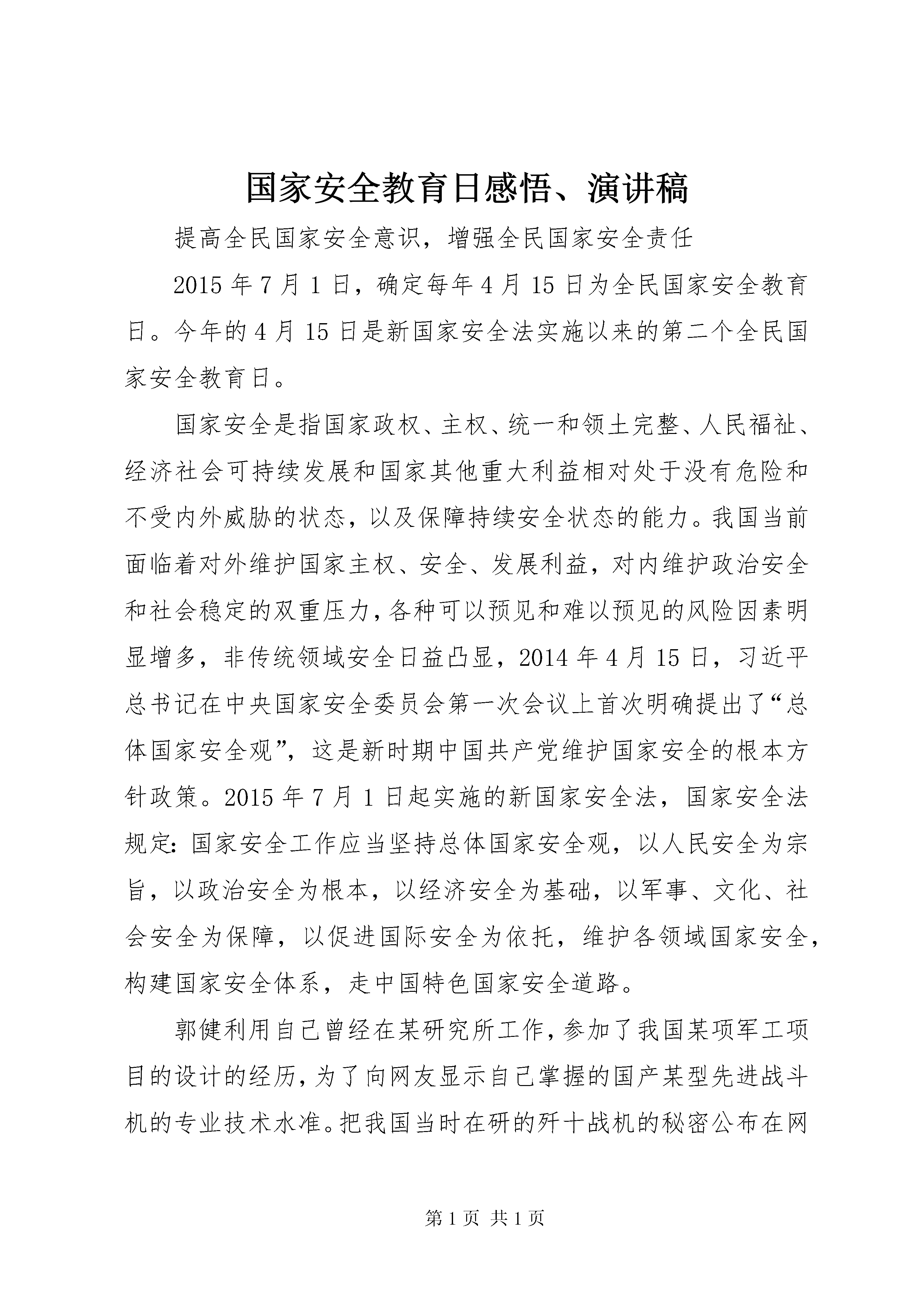 国家安全教育日感悟、演讲稿

提高全民国家安全意识，增强全民国家安全责任

2015 年 7 月 1 日，确定每年 4 月 15 日为全民国家安全教育日。今年的 4 月 15 日是新国家安全法实施以来的第二个全民国家安全教育日。

国家安全是指国家政权、主权、统一和领土完整、人民福祉、经济社会可持续发展和国家其他重大利益相对处于没有危险和不受内外威胁的状态，以及保障持续安全状态的能力。我国当前面临着对外维护国家主权、安全、发展利益，对内维护政治安全和社会稳定的双重压力，各种可以预见和难以预见的风险因素明显增多，非传统领域安全日益凸显，2014 年 4 月 15 日，习近平总书记在中央国家安全委员会第一次会议上首次明确提出了“总体国家安全观”，这是新时期中国共产党维护国家安全的根本方针政策。2015 年 7 月 1 日起实施的新国家安全法，国家安全法规定：国家安全工作应当坚持总体国家安全观，以人民安全为宗旨，以政治安全为根本，以经济安全为基础，以军事、文化、社会安全为保障，以促进国际安全为依托，维护各领域国家安全，构建国家安全体系，走中国特色国家安全道路。

郭健利用自己曾经在某研究所工作，参加了我国某项军工项目的设计的经历，为了向网友显示自己掌握的国产某型先进战斗机的专业技术水准。把我国当时在研的歼十战机的秘密公布在网

第 1 页 共 1 页